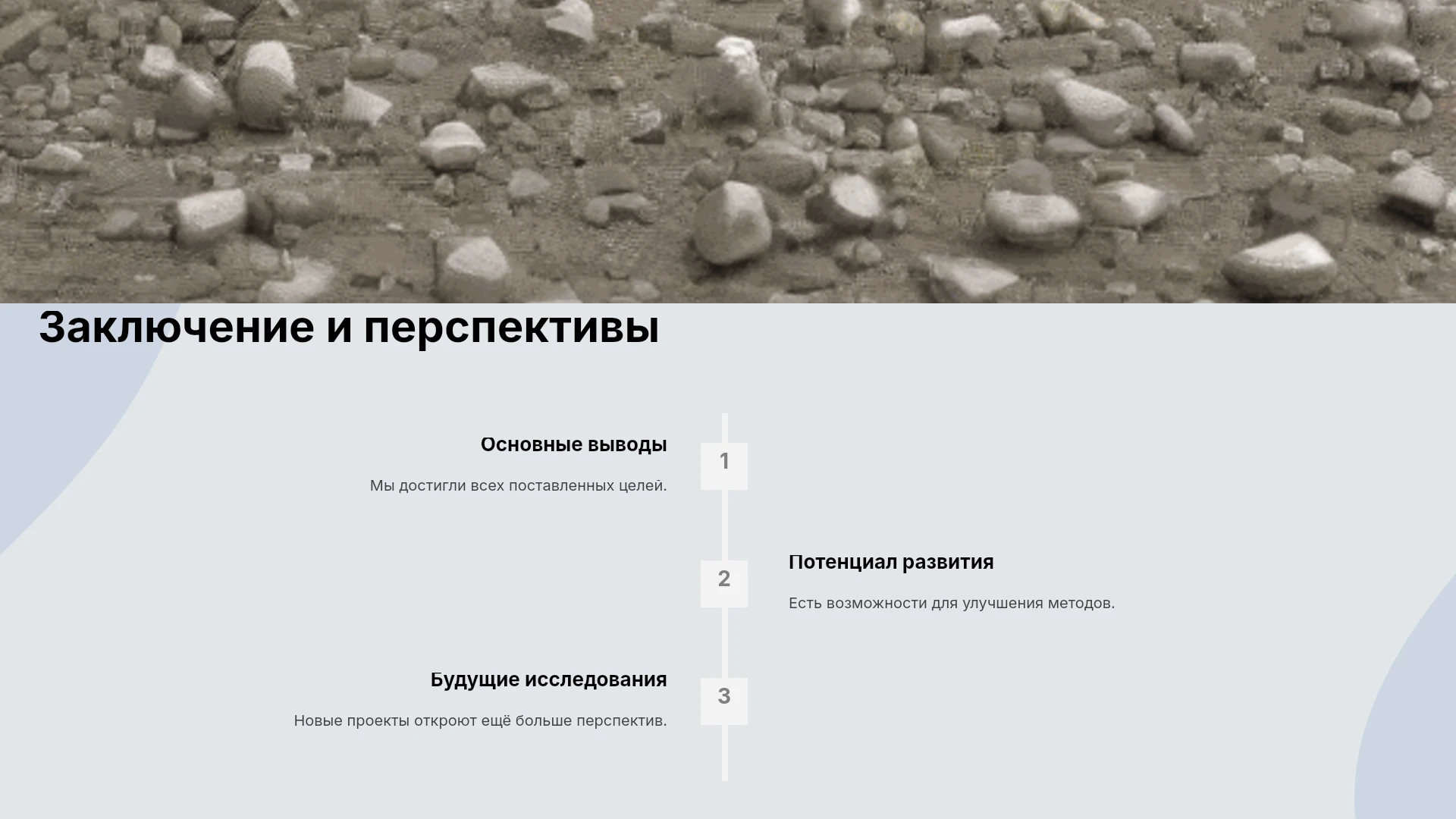 Заключение и перспективы

Основные выводы

Мы достигли всех поставленных целей.

1

2

Потенциал развития

Есть возможности для улучшения методов.

Будущие исследования

Новые проекты откроют ещё больше перспектив.

3